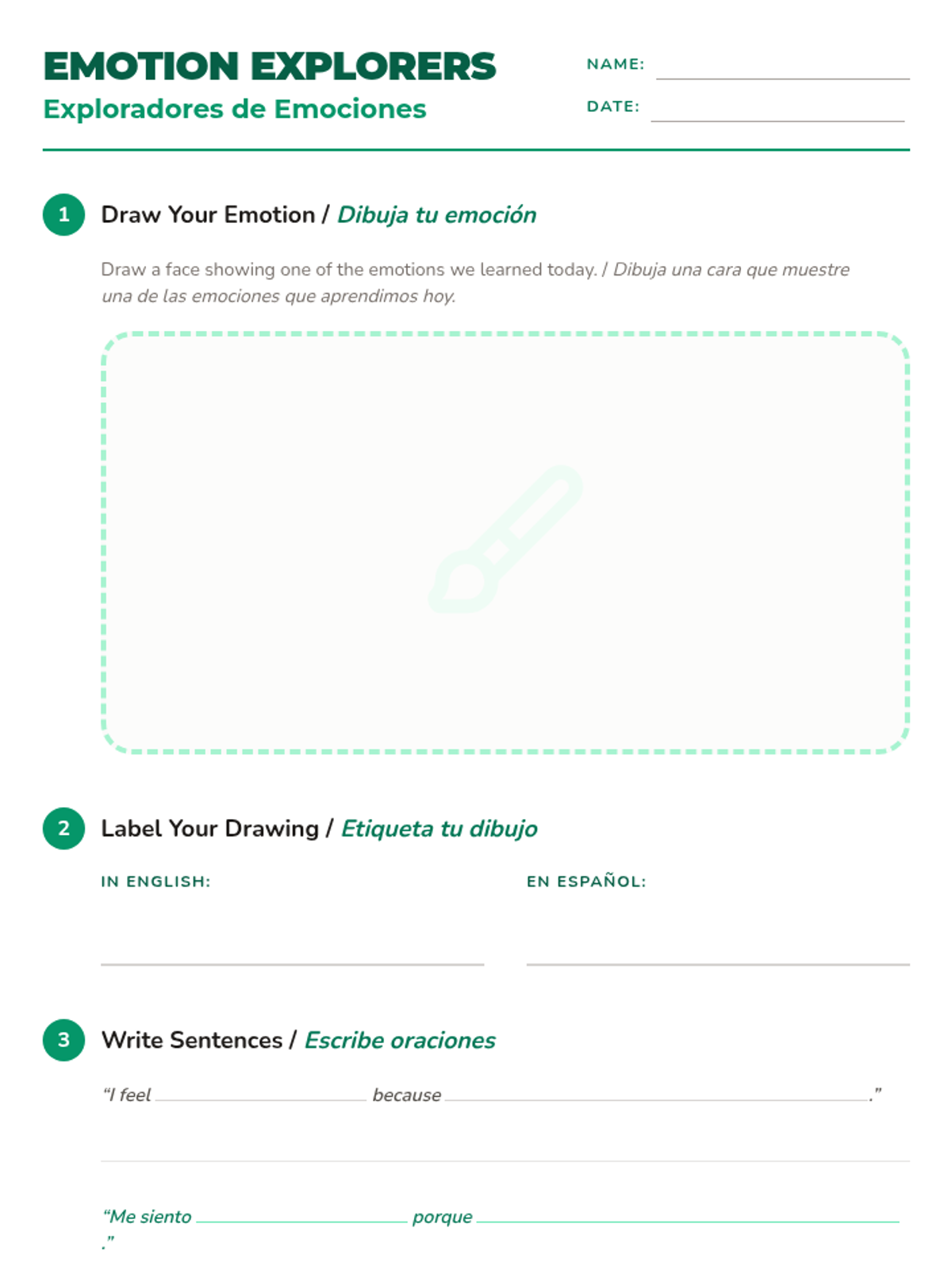 EMOTION EXPLORERS
Exploradores de Emociones

NAME: ____
DATE: ____

1 Draw Your Emotion / Dibuja tu emoción

Draw a face showing one of the emotions we learned today. / Dibuja una cara que muestre una de las emociones que aprendimos hoy.

2 Label Your Drawing / Etiqueta tu dibujo

IN ENGLISH: ____

EN ESPAÑOL: ____

3 Write Sentences / Escribe oraciones

"I feel ____ because ____."

"Me siento ____ porque ____."